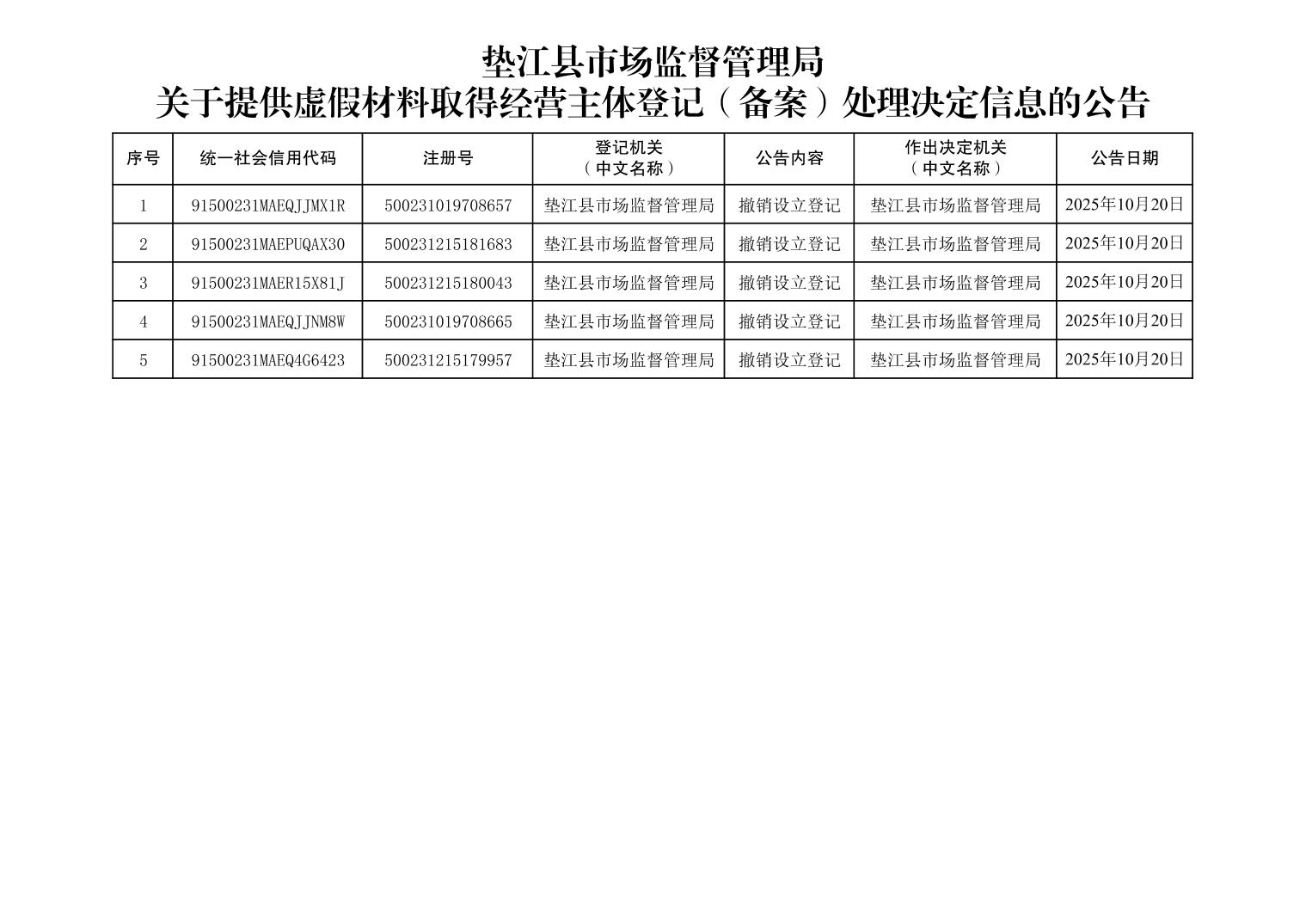 垫江县市场监督管理局
关于提供虚假材料取得经营主体登记（备案）处理决定信息的公告

| 序号 | 统一社会信用代码 | 注册号 | 登记机关（中文名称） | 公告内容 | 作出决定机关（中文名称） | 公告日期 |
|---|---|---|---|---|---|---|
| 1 | 91500231MAEQJJMX1R | 500231019708657 | 垫江县市场监督管理局 | 撤销设立登记 | 垫江县市场监督管理局 | 2025年10月20日 |
| 2 | 91500231MAEPUQAX30 | 500231215181683 | 垫江县市场监督管理局 | 撤销设立登记 | 垫江县市场监督管理局 | 2025年10月20日 |
| 3 | 91500231MAER15X81J | 500231215180043 | 垫江县市场监督管理局 | 撤销设立登记 | 垫江县市场监督管理局 | 2025年10月20日 |
| 4 | 91500231MAEQJJNM8W | 500231019708665 | 垫江县市场监督管理局 | 撤销设立登记 | 垫江县市场监督管理局 | 2025年10月20日 |
| 5 | 91500231MAEQ4G6423 | 500231215179957 | 垫江县市场监督管理局 | 撤销设立登记 | 垫江县市场监督管理局 | 2025年10月20日 |